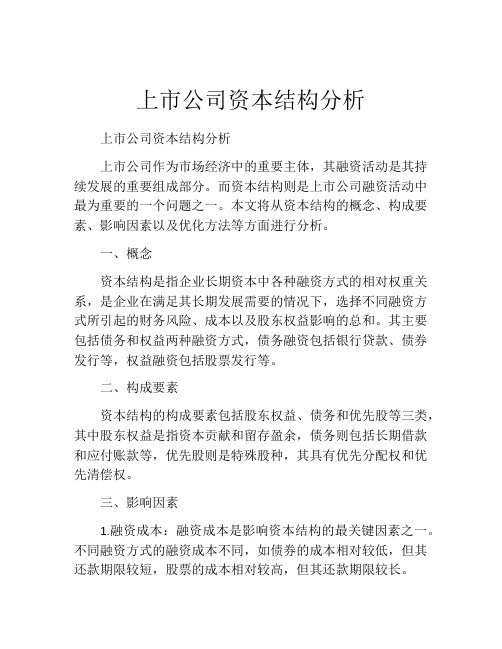 上市公司资本结构分析

上市公司资本结构分析

上市公司作为市场经济中的重要主体，其融资活动是其持续发展的重要组成部分。而资本结构则是上市公司融资活动中最为重要的一个问题之一。本文将从资本结构的概念、构成要素、影响因素以及优化方法等方面进行分析。

一、概念

资本结构是指企业长期资本中各种融资方式的相对权重关系，是企业在满足其长期发展需要的情况下，选择不同融资方式所引起的财务风险、成本以及股东权益影响的总和。其主要包括债务和权益两种融资方式，债务融资包括银行贷款、债券发行等，权益融资包括股票发行等。

二、构成要素

资本结构的构成要素包括股东权益、债务和优先股等三类，其中股东权益是指资本贡献和留存盈余，债务则包括长期借款和应付账款等，优先股则是特殊股种，其具有优先分配权和优先清偿权。

三、影响因素

1.融资成本：融资成本是影响资本结构的最关键因素之一。不同融资方式的融资成本不同，如债券的成本相对较低，但其还款期限较短，股票的成本相对较高，但其还款期限较长。